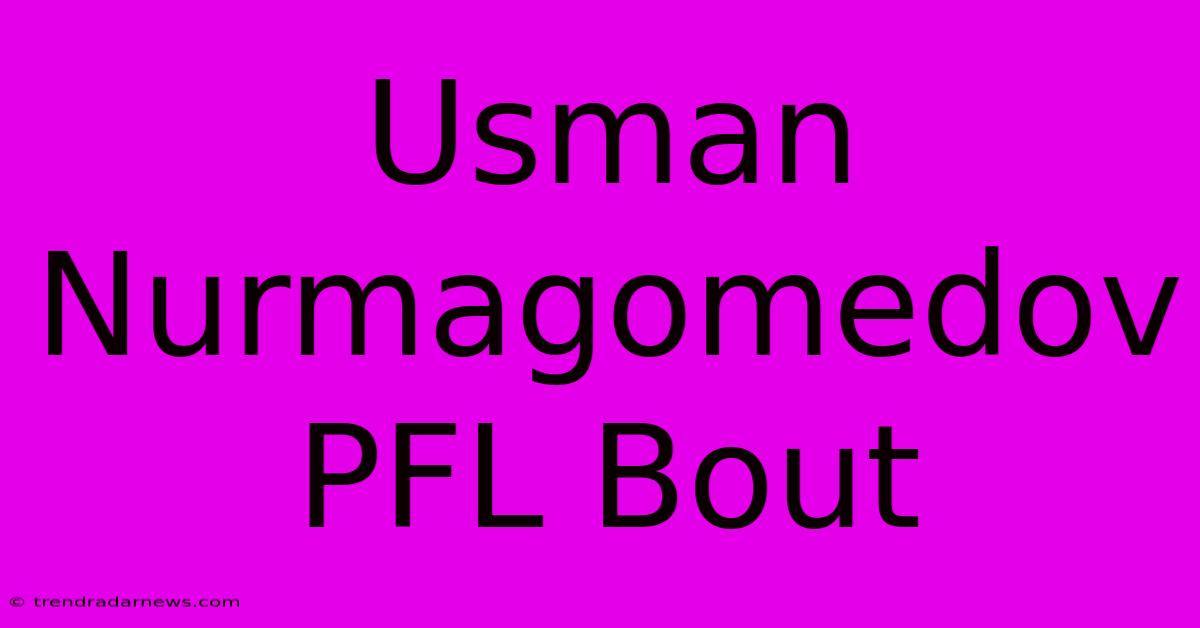 Usman Nurmagomedov PFL Bout

© trendradarnews.com